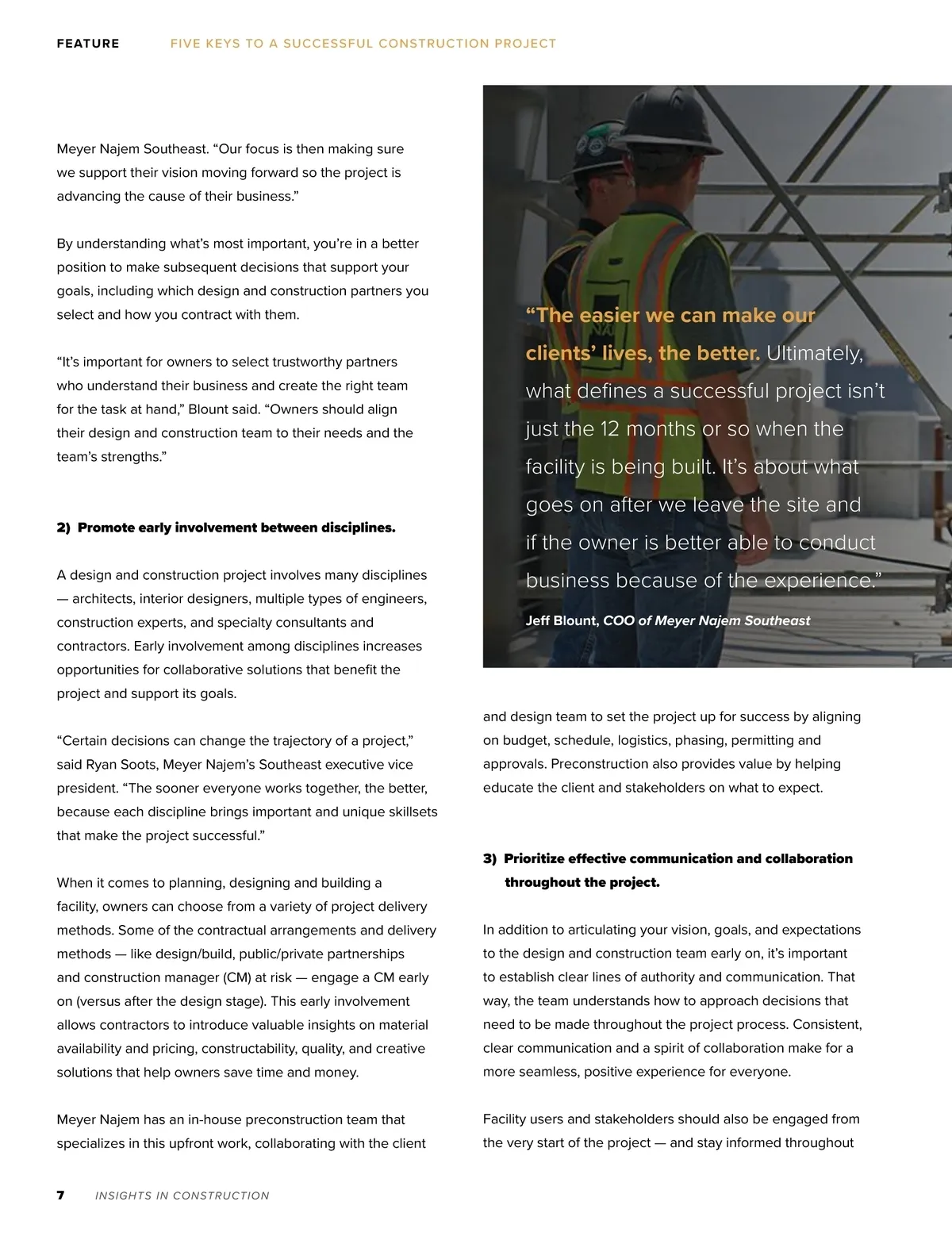 FEATURE FIVE KEYS TO A SUCCESSFUL CONSTRUCTION PROJECT

Meyer Najem Southeast. “Our focus is then making sure we support their vision moving forward so the project is advancing the cause of their business.”

By understanding what’s most important, you’re in a better position to make subsequent decisions that support your goals, including which design and construction partners you select and how you contract with them.

“It’s important for owners to select trustworthy partners who understand their business and create the right team for the task at hand,” Blount said. “Owners should align their design and construction team to their needs and the team’s strengths.”

2) Promote early involvement between disciplines.

A design and construction project involves many disciplines — architects, interior designers, multiple types of engineers, construction experts, and specialty consultants and contractors. Early involvement among disciplines increases opportunities for collaborative solutions that benefit the project and support its goals.

“Certain decisions can change the trajectory of a project,” said Ryan Soots, Meyer Najem’s Southeast executive vice president. “The sooner everyone works together, the better, because each discipline brings important and unique skillsets that make the project successful.”

When it comes to planning, designing and building a facility, owners can choose from a variety of project delivery methods. Some of the contractual arrangements and delivery methods — like design/build, public/private partnerships and construction manager (CM) at risk — engage a CM early on (versus after the design stage). This early involvement allows contractors to introduce valuable insights on material availability and pricing, constructability, quality, and creative solutions that help owners save time and money.

Meyer Najem has an in-house preconstruction team that specializes in this upfront work, collaborating with the client

“The easier we can make our clients’ lives, the better. Ultimately, what defines a successful project isn’t just the 12 months or so when the facility is being built. It’s about what goes on after we leave the site and if the owner is better able to conduct business because of the experience.”

Jeff Blount, COO of Meyer Najem Southeast

and design team to set the project up for success by aligning on budget, schedule, logistics, phasing, permitting and approvals. Preconstruction also provides value by helping educate the client and stakeholders on what to expect.

3) Prioritize effective communication and collaboration throughout the project.

In addition to articulating your vision, goals, and expectations to the design and construction team early on, it’s important to establish clear lines of authority and communication. That way, the team understands how to approach decisions that need to be made throughout the project process. Consistent, clear communication and a spirit of collaboration make for a more seamless, positive experience for everyone.

Facility users and stakeholders should also be engaged from the very start of the project — and stay informed throughout

7 INSIGHTS IN CONSTRUCTION